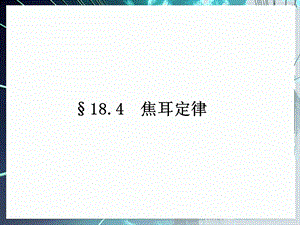 §18.4　焦耳定律